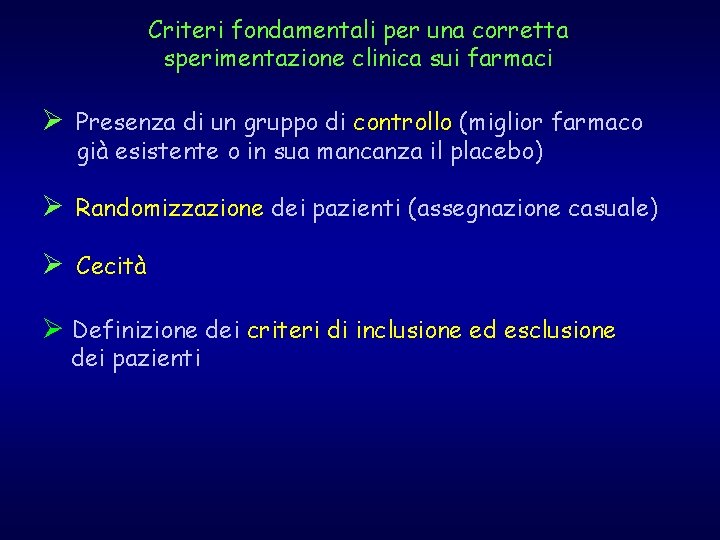 Criteri fondamentali per una corretta sperimentazione clinica sui farmaci

➢ Presenza di un gruppo di controllo (miglior farmaco già esistente o in sua mancanza il placebo)

➢ Randomizzazione dei pazienti (assegnazione casuale)

➢ Cecità

➢ Definizione dei criteri di inclusione ed esclusione dei pazienti